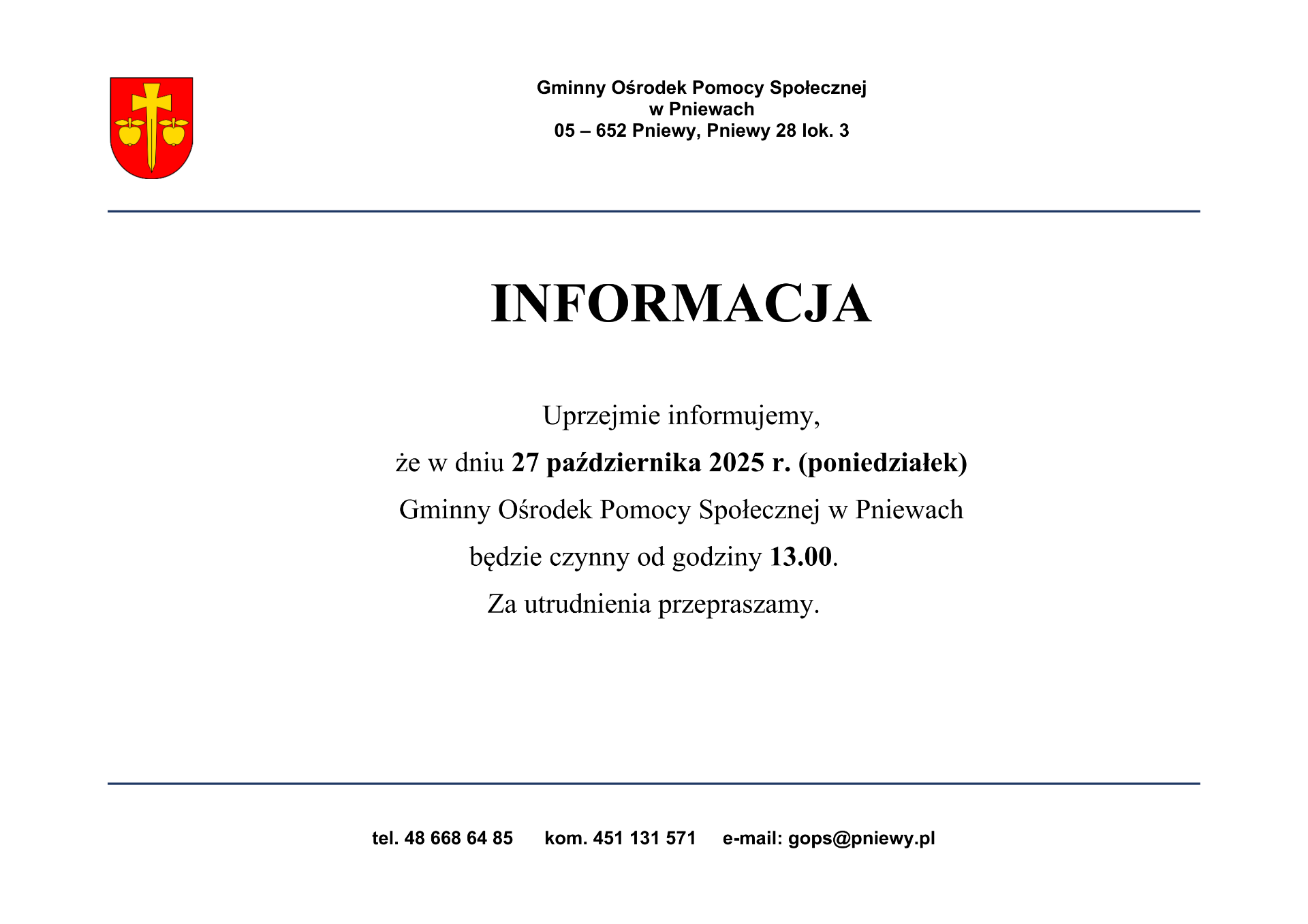 Gminny Ośrodek Pomocy Społecznej
w Pniewach
05 – 652 Pniewy, Pniewy 28 lok. 3

INFORMACJA

Uprzejmie informujemy,
że w dniu 27 października 2025 r. (poniedziałek)
Gminny Ośrodek Pomocy Społecznej w Pniewach
będzie czynny od godziny 13.00.
Za utrudnienia przepraszamy.

tel. 48 668 64 85 kom. 451 131 571 e-mail: gops@pniewy.pl